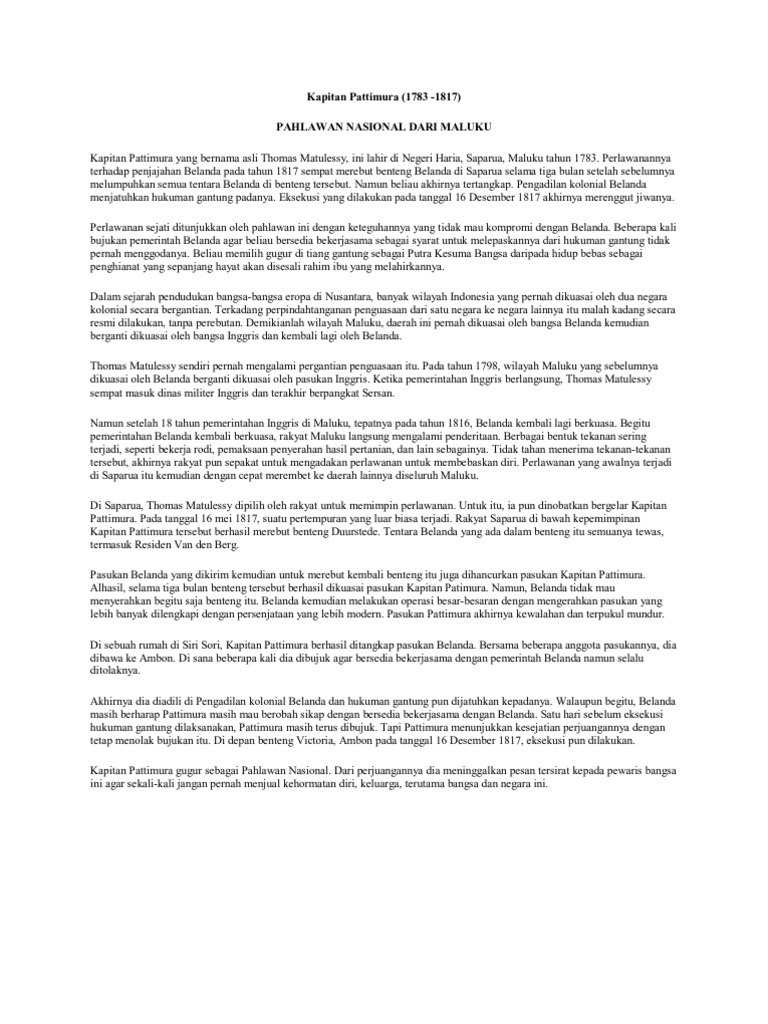 Kapitan Pattimura (1783 -1817)

PAHLAWAN NASIONAL DARI MALUKU

Kapitan Pattimura yang bernama asli Thomas Matulessy, ini lahir di Negeri Haria, Saparua, Maluku tahun 1783. Perlawanannya terhadap penjajahan Belanda pada tahun 1817 sempat merebut benteng Belanda di Saparua selama tiga bulan setelah sebelumnya melumpuhkan semua tentara Belanda di benteng tersebut. Namun beliau akhirnya tertangkap. Pengadilan kolonial Belanda menjatuhkan hukuman gantung padanya. Eksekusi yang dilakukan pada tanggal 16 Desember 1817 akhirnya merenggut jiwanya.

Perlawanan sejati ditunjukkan oleh pahlawan ini dengan keteguhannya yang tidak mau kompromi dengan Belanda. Beberapa kali bujukan pemerintah Belanda agar beliau bersedia bekerjasama sebagai syarat untuk melepaskannya dari hukuman gantung tidak pernah menggodanya. Beliau memilih gugur di tiang gantung sebagai Putra Kesuma Bangsa daripada hidup bebas sebagai penghianat yang sepanjang hayat akan disesali rahim ibu yang melahirkannya.

Dalam sejarah pendudukan bangsa-bangsa eropa di Nusantara, banyak wilayah Indonesia yang pernah dikuasai oleh dua negara kolonial secara bergantian. Terkadang perpindahtanganan penguasaan dari satu negara ke negara lainnya itu malah kadang secara resmi dilakukan, tanpa perebutan. Demikianlah wilayah Maluku, daerah ini pernah dikuasai oleh bangsa Belanda kemudian berganti dikuasai oleh bangsa Inggris dan kembali lagi oleh Belanda.

Thomas Matulessy sendiri pernah mengalami pergantian penguasaan itu. Pada tahun 1798, wilayah Maluku yang sebelumnya dikuasai oleh Belanda berganti dikuasai oleh pasukan Inggris. Ketika pemerintahan Inggris berlangsung, Thomas Matulessy sempat masuk dinas militer Inggris dan terakhir berpangkat Sersan.

Namun setelah 18 tahun pemerintahan Inggris di Maluku, tepatnya pada tahun 1816, Belanda kembali lagi berkuasa. Begitu pemerintahan Belanda kembali berkuasa, rakyat Maluku langsung mengalami penderitaan. Berbagai bentuk tekanan sering terjadi, seperti bekerja rodi, pemaksaan penyerahan hasil pertanian, dan lain sebagainya. Tidak tahan menerima tekanan-tekanan tersebut, akhirnya rakyat pun sepakat untuk mengadakan perlawanan untuk membebaskan diri. Perlawanan yang awalnya terjadi di Saparua itu kemudian dengan cepat merembet ke daerah lainnya diseluruh Maluku.

Di Saparua, Thomas Matulessy dipilih oleh rakyat untuk memimpin perlawanan. Untuk itu, ia pun dinobatkan bergelar Kapitan Pattimura. Pada tanggal 16 mei 1817, suatu pertempuran yang luar biasa terjadi. Rakyat Saparua di bawah kepemimpinan Kapitan Pattimura tersebut berhasil merebut benteng Duurstede. Tentara Belanda yang ada dalam benteng itu semuanya tewas, termasuk Residen Van den Berg.

Pasukan Belanda yang dikirim kemudian untuk merebut kembali benteng itu juga dihancurkan pasukan Kapitan Pattimura. Alhasil, selama tiga bulan benteng tersebut berhasil dikuasai pasukan Kapitan Patimura. Namun, Belanda tidak mau menyerahkan begitu saja benteng itu. Belanda kemudian melakukan operasi besar-besaran dengan mengerahkan pasukan yang lebih banyak dilengkapi dengan persenjataan yang lebih modern. Pasukan Pattimura akhirnya kewalahan dan terpukul mundur.

Di sebuah rumah di Siri Sori, Kapitan Pattimura berhasil ditangkap pasukan Belanda. Bersama beberapa anggota pasukannya, dia dibawa ke Ambon. Di sana beberapa kali dia dibujuk agar bersedia bekerjasama dengan pemerintah Belanda namun selalu ditolaknya.

Akhirnya dia diadili di Pengadilan kolonial Belanda dan hukuman gantung pun dijatuhkan kepadanya. Walaupun begitu, Belanda masih berharap Pattimura masih mau berobah sikap dengan bersedia bekerjasama dengan Belanda. Satu hari sebelum eksekusi hukuman gantung dilaksanakan, Pattimura masih terus dibujuk. Tapi Pattimura menunjukkan kesejatian perjuangannya dengan tetap menolak bujukan itu. Di depan benteng Victoria, Ambon pada tanggal 16 Desember 1817, eksekusi pun dilakukan.

Kapitan Pattimura gugur sebagai Pahlawan Nasional. Dari perjuangannya dia meninggalkan pesan tersirat kepada pewaris bangsa ini agar sekali-kali jangan pernah menjual kehormatan diri, keluarga, terutama bangsa dan negara ini.